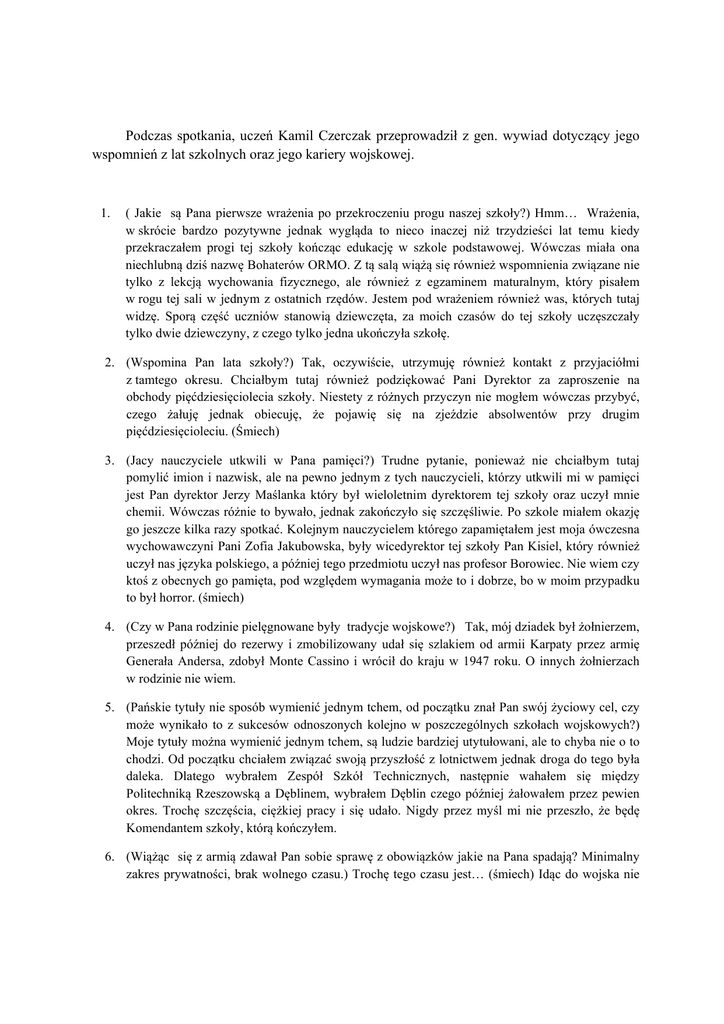 Podczas spotkania, uczeń Kamil Czerczak przeprowadził z gen. wywiad dotyczący jego wspomnień z lat szkolnych oraz jego kariery wojskowej.

1. ( Jakie są Pana pierwsze wrażenia po przekroczeniu progu naszej szkoły?) Hmm… Wrażenia, w skrócie bardzo pozytywne jednak wygląda to nieco inaczej niż trzydzieści lat temu kiedy przekraczałem progi tej szkoły kończąc edukację w szkole podstawowej. Wówczas miała ona niechlubną dziś nazwę Bohaterów ORMO. Z tą salą wiążą się również wspomnienia związane nie tylko z lekcją wychowania fizycznego, ale również z egzaminem maturalnym, który pisałem w rogu tej sali w jednym z ostatnich rzędów. Jestem pod wrażeniem również was, których tutaj widzę. Sporą część uczniów stanowią dziewczęta, za moich czasów do tej szkoły uczęszczały tylko dwie dziewczyny, z czego tylko jedna ukończyła szkołę.

2. (Wspomina Pan lata szkoły?) Tak, oczywiście, utrzymuję również kontakt z przyjaciółmi z tamtego okresu. Chciałbym tutaj również podziękować Pani Dyrektor za zaproszenie na obchody pięćdziesięciolecia szkoły. Niestety z różnych przyczyn nie mogłem wówczas przybyć, czego żałuję jednak obiecuję, że pojawię się na zjeździe absolwentów przy drugim pięćdziesięcioleciu. (Śmiech)

3. (Jacy nauczyciele utkwili w Pana pamięci?) Trudne pytanie, ponieważ nie chciałbym tutaj pomylić imion i nazwisk, ale na pewno jednym z tych nauczycieli, którzy utkwili mi w pamięci jest Pan dyrektor Jerzy Maślanka który był wieloletnim dyrektorem tej szkoły oraz uczył mnie chemii. Wówczas różnie to bywało, jednak zakończyło się szczęśliwie. Po szkole miałem okazję go jeszcze kilka razy spotkać. Kolejnym nauczycielem którego zapamiętałem jest moja ówczesna wychowawczyni Pani Zofia Jakubowska, były wicedyrektor tej szkoły Pan Kisiel, który również uczył nas języka polskiego, a później tego przedmiotu uczył nas profesor Borowiec. Nie wiem czy ktoś z obecnych go pamięta, pod względem wymagania może to i dobrze, bo w moim przypadku to był horror. (śmiech)

4. (Czy w Pana rodzinie pielęgnowane były tradycje wojskowe?) Tak, mój dziadek był żołnierzem, przeszedł później do rezerwy i zmobilizowany udał się szlakiem od armii Karpaty przez armię Generała Andersa, zdobył Monte Cassino i wrócił do kraju w 1947 roku. O innych żołnierzach w rodzinie nie wiem.

5. (Pańskie tytuły nie sposób wymienić jednym tchem, od początku znał Pan swój życiowy cel, czy może wynikało to z sukcesów odnoszonych kolejno w poszczególnych szkołach wojskowych?) Moje tytuły można wymienić jednym tchem, są ludzie bardziej utytułowani, ale to chyba nie o to chodzi. Od początku chciałem związać swoją przyszłość z lotnictwem jednak droga do tego była daleka. Dlatego wybrałem Zespół Szkół Technicznych, następnie wahałem się między Politechniką Rzeszowską a Dęblinem, wybrałem Dęblin czego później żałowałem przez pewien okres. Trochę szczęścia, ciężkiej pracy i się udało. Nigdy przez myśl mi nie przeszło, że będę Komendantem szkoły, którą kończyłem.

6. (Wiążąc się z armią zdawał Pan sobie sprawę z obowiązków jakie na Pana spadają? Minimalny zakres prywatności, brak wolnego czasu.) Trochę tego czasu jest… (śmiech) Idąc do wojska nie